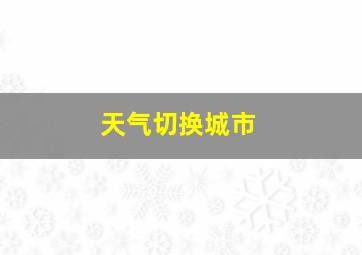 天气切换城市